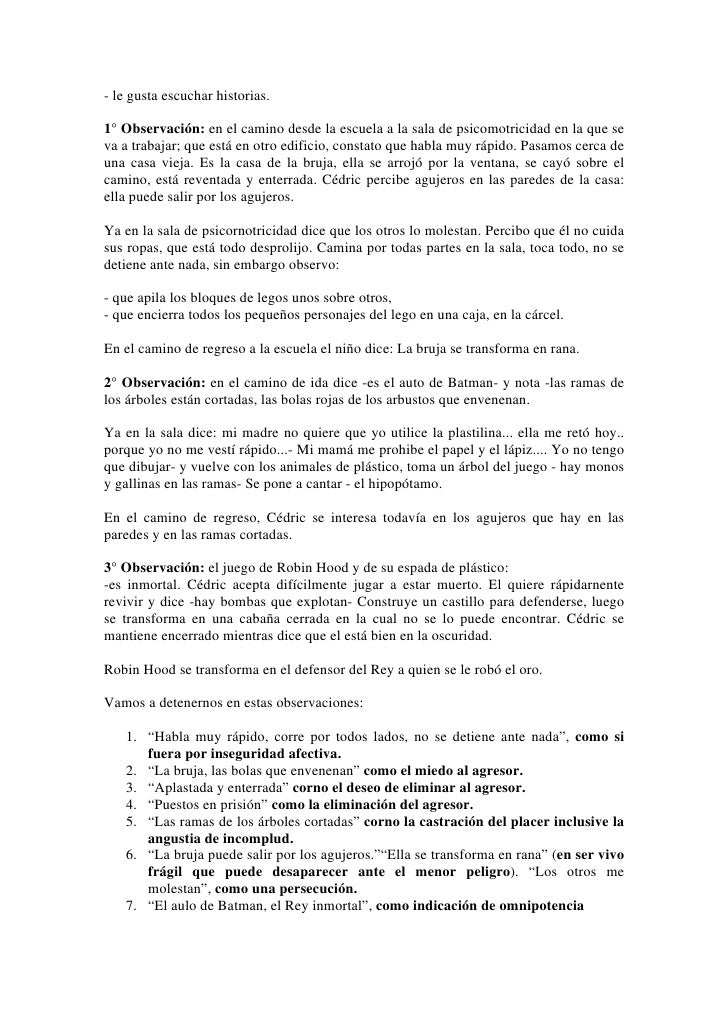 - le gusta escuchar historias.

1° Observación: en el camino desde la escuela a la sala de psicomotricidad en la que se va a trabajar; que está en otro edificio, constato que habla muy rápido. Pasamos cerca de una casa vieja. Es la casa de la bruja, ella se arrojó por la ventana, se cayó sobre el camino, está reventada y enterrada. Cédric percibe agujeros en las paredes de la casa: ella puede salir por los agujeros.

Ya en la sala de psicornotricidad dice que los otros lo molestan. Percibo que él no cuida sus ropas, que está todo desprolijo. Camina por todas partes en la sala, toca todo, no se detiene ante nada, sin embargo observo:

- que apila los bloques de legos unos sobre otros,
- que encierra todos los pequeños personajes del lego en una caja, en la cárcel.

En el camino de regreso a la escuela el niño dice: La bruja se transforma en rana.

2° Observación: en el camino de ida dice -es el auto de Batman- y nota -las ramas de los árboles están cortadas, las bolas rojas de los arbustos que envenenan.

Ya en la sala dice: mi madre no quiere que yo utilice la plastilina... ella me retó hoy.. porque yo no me vestí rápido...- Mi mamá me prohibe el papel y el lápiz.... Yo no tengo que dibujar- y vuelve con los animales de plástico, toma un árbol del juego - hay monos y gallinas en las ramas- Se pone a cantar - el hipopótamo.

En el camino de regreso, Cédric se interesa todavía en los agujeros que hay en las paredes y en las ramas cortadas.

3° Observación: el juego de Robin Hood y de su espada de plástico:
-es inmortal. Cédric acepta difícilmente jugar a estar muerto. El quiere rápidarnente revivir y dice -hay bombas que explotan- Construye un castillo para defenderse, luego se transforma en una cabaña cerrada en la cual no se lo puede encontrar. Cédric se mantiene encerrado mientras dice que el está bien en la oscuridad.

Robin Hood se transforma en el defensor del Rey a quien se le robó el oro.

Vamos a detenernos en estas observaciones:

1. “Habla muy rápido, corre por todos lados, no se detiene ante nada”, como si fuera por inseguridad afectiva.
2. “La bruja, las bolas que envenenan” como el miedo al agresor.
3. “Aplastada y enterrada” corno el deseo de eliminar al agresor.
4. “Puestos en prisión” como la eliminación del agresor.
5. “Las ramas de los árboles cortadas” corno la castración del placer inclusive la angustia de incomplud.
6. “La bruja puede salir por los agujeros.”“Ella se transforma en rana” (en ser vivo frágil que puede desaparecer ante el menor peligro). “Los otros me molestan”, como una persecución.
7. “El aulo de Batman, el Rey inmortal”, como indicación de omnipotencia